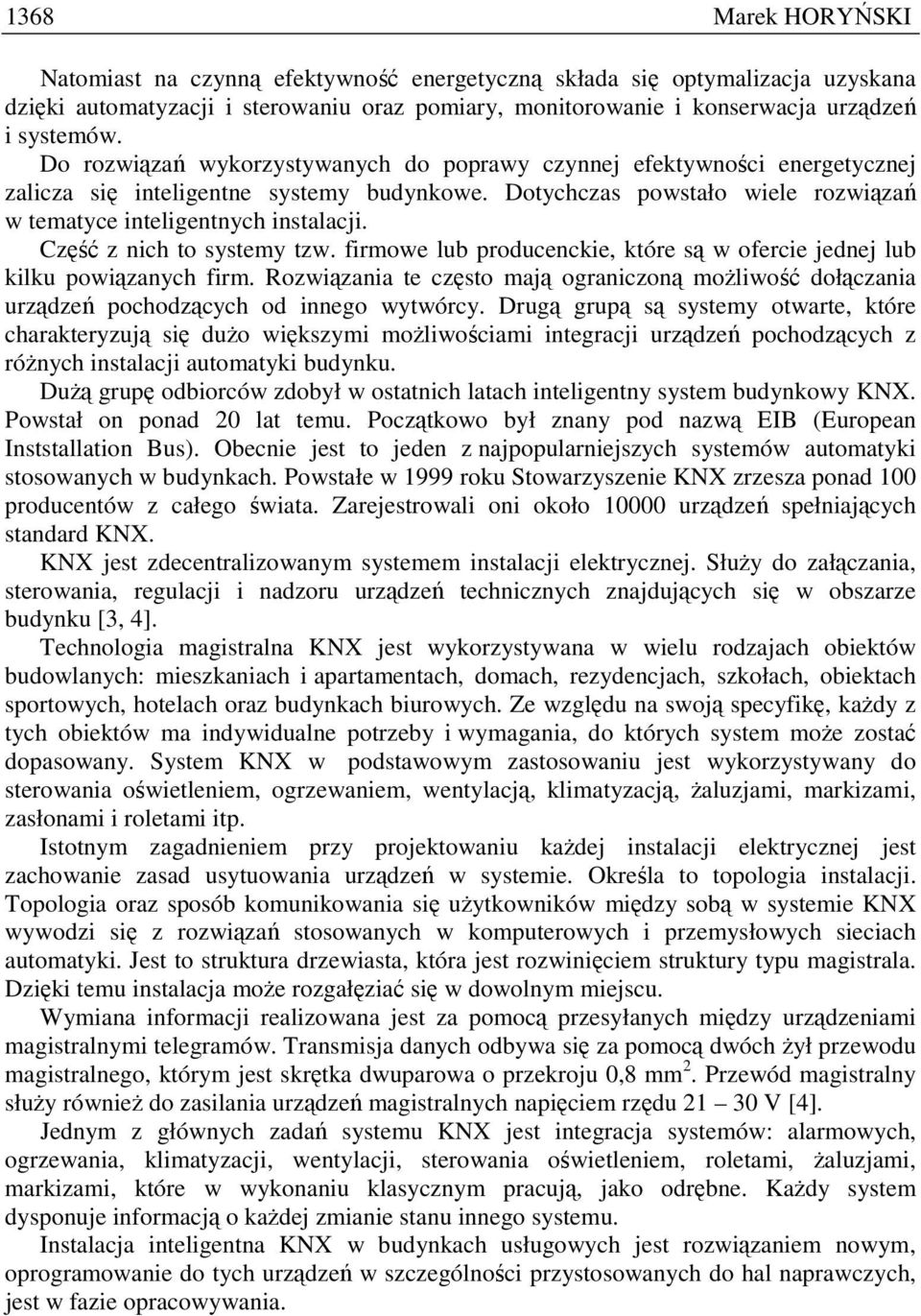 1368 Marek HORYŃSKI

Natomiast na czynną efektywność energetyczną składa się optymalizacja uzyskana dzięki automatyzacji i sterowaniu oraz pomiary, monitorowanie i konserwacja urządzeń i systemów.

Do rozwiązań wykorzystywanych do poprawy czynnej efektywności energetycznej zalicza się inteligentne systemy budynkowe. Dotychczas powstało wiele rozwiązań w tematyce inteligentnych instalacji.

Część z nich to systemy tzw. firmowe lub producenckie, które są w ofercie jednej lub kilku powiązanych firm. Rozwiązania te często mają ograniczoną możliwość dołączania urządzeń pochodzących od innego wytwórcy. Drugą grupą są systemy otwarte, które charakteryzują się dużo większymi możliwościami integracji urządzeń pochodzących z różnych instalacji automatyki budynku.

Dużą grupę odbiorców zdobył w ostatnich latach inteligentny system budynkowy KNX. Powstał on ponad 20 lat temu. Początkowo był znany pod nazwą EIB (European Inststallation Bus). Obecnie jest to jeden z najpopularniejszych systemów automatyki stosowanych w budynkach. Powstałe w 1999 roku Stowarzyszenie KNX zrzesza ponad 100 producentów z całego świata. Zarejestrowali oni około 10000 urządzeń spełniających standard KNX.

KNX jest zdecentralizowanym systemem instalacji elektrycznej. Służy do załączania, sterowania, regulacji i nadzoru urządzeń technicznych znajdujących się w obszarze budynku [3, 4].

Technologia magistralna KNX jest wykorzystywana w wielu rodzajach obiektów budowlanych: mieszkaniach i apartamentach, domach, rezydencjach, szkołach, obiektach sportowych, hotelach oraz budynkach biurowych. Ze względu na swoją specyfikę, każdy z tych obiektów ma indywidualne potrzeby i wymagania, do których system może zostać dopasowany. System KNX w podstawowym zastosowaniu jest wykorzystywany do sterowania oświetleniem, ogrzewaniem, wentylacją, klimatyzacją, żaluzjami, markizami, zasłonami i roletami itp.

Istotnym zagadnieniem przy projektowaniu każdej instalacji elektrycznej jest zachowanie zasad usytuowania urządzeń w systemie. Określa to topologia instalacji. Topologia oraz sposób komunikowania się użytkowników między sobą w systemie KNX wywodzi się z rozwiązań stosowanych w komputerowych i przemysłowych sieciach automatyki. Jest to struktura drzewiasta, która jest rozwinięciem struktury typu magistrala. Dzięki temu instalacja może rozgałęziać się w dowolnym miejscu.

Wymiana informacji realizowana jest za pomocą przesyłanych między urządzeniami magistralnymi telegramów. Transmisja danych odbywa się za pomocą dwóch żył przewodu magistralnego, którym jest skrętka dwuparowa o przekroju 0,8 mm$^2$. Przewód magistralny służy również do zasilania urządzeń magistralnych napięciem rzędu 21 – 30 V [4].

Jednym z głównych zadań systemu KNX jest integracja systemów: alarmowych, ogrzewania, klimatyzacji, wentylacji, sterowania oświetleniem, roletami, żaluzjami, markizami, które w wykonaniu klasycznym pracują, jako odrębne. Każdy system dysponuje informacją o każdej zmianie stanu innego systemu.

Instalacja inteligentna KNX w budynkach usługowych jest rozwiązaniem nowym, oprogramowanie do tych urządzeń w szczególności przystosowanych do hal naprawczych, jest w fazie opracowywania.